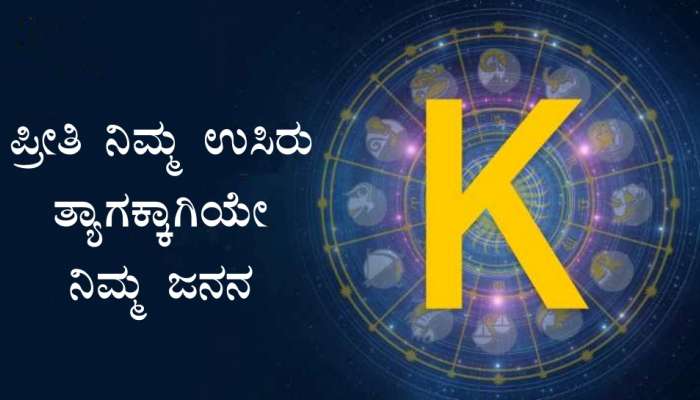 ಪ್ರೀತಿ ನಿಮ್ಮ ಉಸಿರು
ತ್ಯಾಗಕ್ಕಾಗಿಯೇ
ನಿಮ್ಮ ಜನನ

K